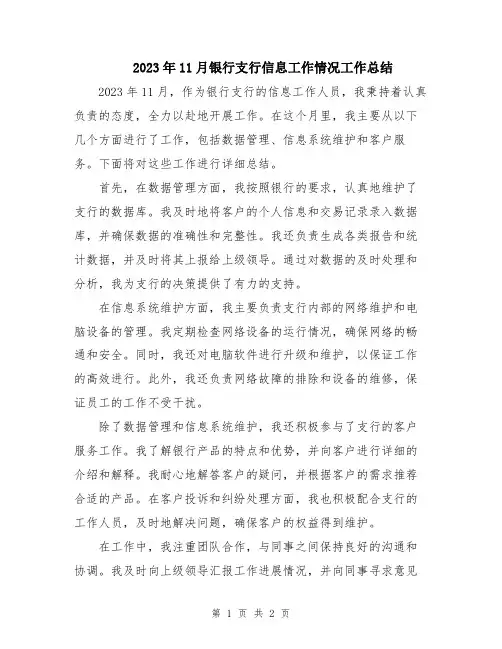 2023年11月银行支行信息工作情况工作总结

2023年11月，作为银行支行的信息工作人员，我秉持着认真负责的态度，全力以赴地开展工作。在这个月里，我主要从以下几个方面进行了工作，包括数据管理、信息系统维护和客户服务。下面将对这些工作进行详细总结。

首先，在数据管理方面，我按照银行的要求，认真地维护了支行的数据库。我及时地将客户的个人信息和交易记录录入数据库，并确保数据的准确性和完整性。我还负责生成各类报告和统计数据，并及时将其上报给上级领导。通过对数据的及时处理和分析，我为支行的决策提供了有力的支持。

在信息系统维护方面，我主要负责支行内部的网络维护和电脑设备的管理。我定期检查网络设备的运行情况，确保网络的畅通和安全。同时，我还对电脑软件进行升级和维护，以保证工作的高效进行。此外，我还负责网络故障的排除和设备的维修，保证员工的工作不受干扰。

除了数据管理和信息系统维护，我还积极参与了支行的客户服务工作。我了解银行产品的特点和优势，并向客户进行详细的介绍和解释。我耐心地解答客户的疑问，并根据客户的需求推荐合适的产品。在客户投诉和纠纷处理方面，我也积极配合支行的工作人员，及时地解决问题，确保客户的权益得到维护。

在工作中，我注重团队合作，与同事之间保持良好的沟通和协调。我及时向上级领导汇报工作进展情况，并向同事寻求意见

第 1 页 共 2 页